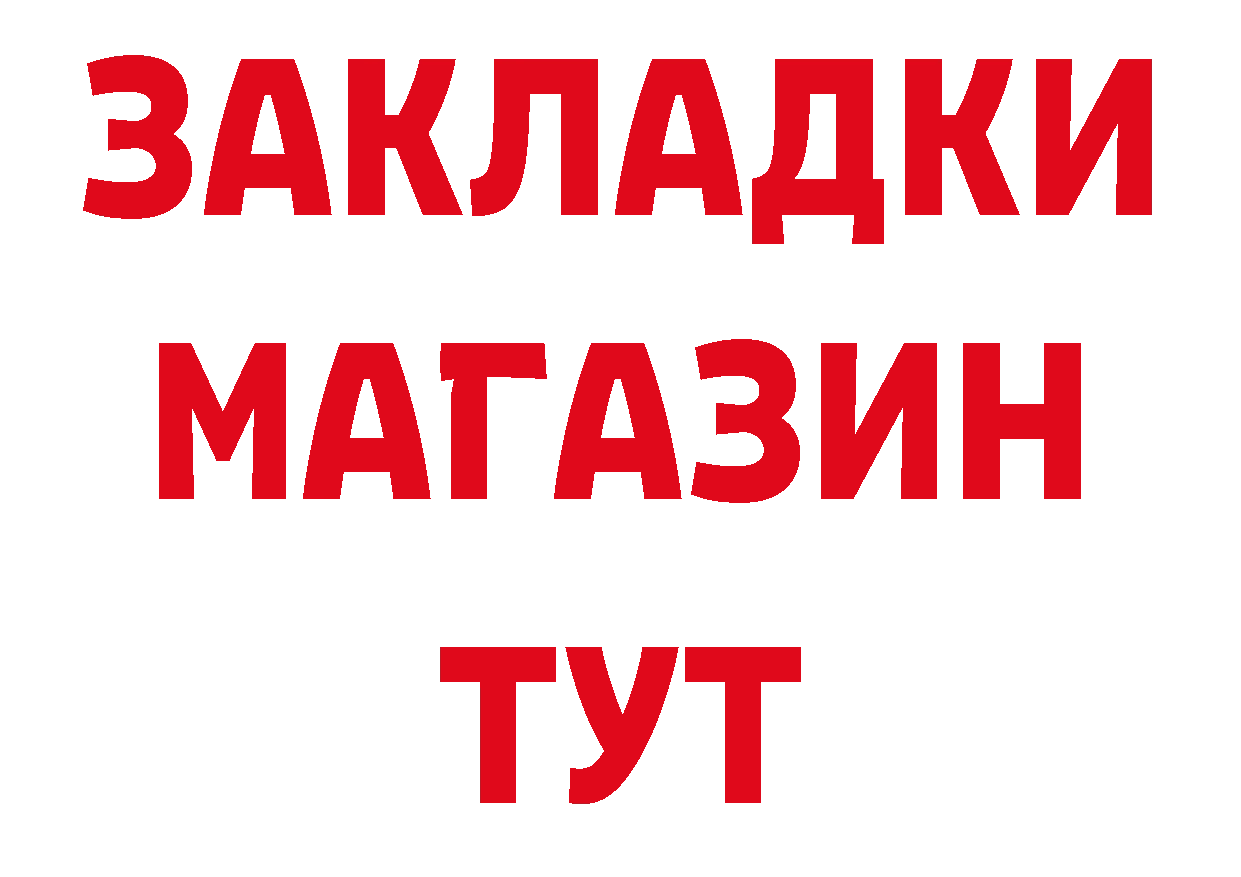 ЗАКЛАДКИ
МАГАЗИН
ТУТ